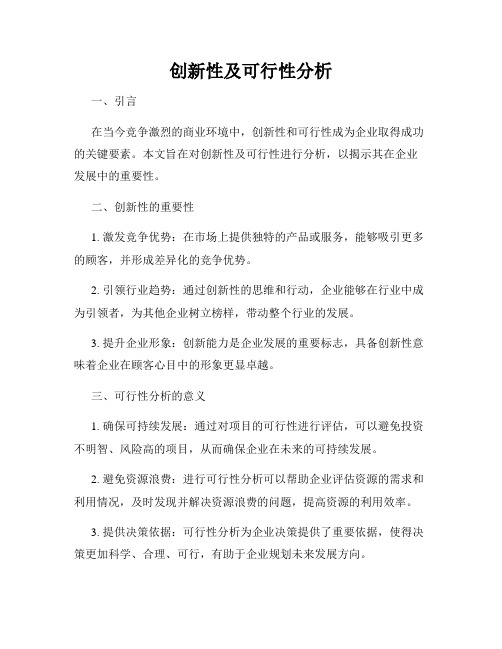 创新性及可行性分析

一、引言

在当今竞争激烈的商业环境中，创新性和可行性成为企业取得成功的关键要素。本文旨在对创新性及可行性进行分析，以揭示其在企业发展中的重要性。

二、创新性的重要性

1. 激发竞争优势：在市场上提供独特的产品或服务，能够吸引更多的顾客，并形成差异化的竞争优势。

2. 引领行业趋势：通过创新性的思维和行动，企业能够在行业中成为引领者，为其他企业树立榜样，带动整个行业的发展。

3. 提升企业形象：创新能力是企业发展的重要标志，具备创新性意味着企业在顾客心目中的形象更显卓越。

三、可行性分析的意义

1. 确保可持续发展：通过对项目的可行性进行评估，可以避免投资不明智、风险高的项目，从而确保企业在未来的可持续发展。

2. 避免资源浪费：进行可行性分析可以帮助企业评估资源的需求和利用情况，及时发现并解决资源浪费的问题，提高资源的利用效率。

3. 提供决策依据：可行性分析为企业决策提供了重要依据，使得决策更加科学、合理、可行，有助于企业规划未来发展方向。